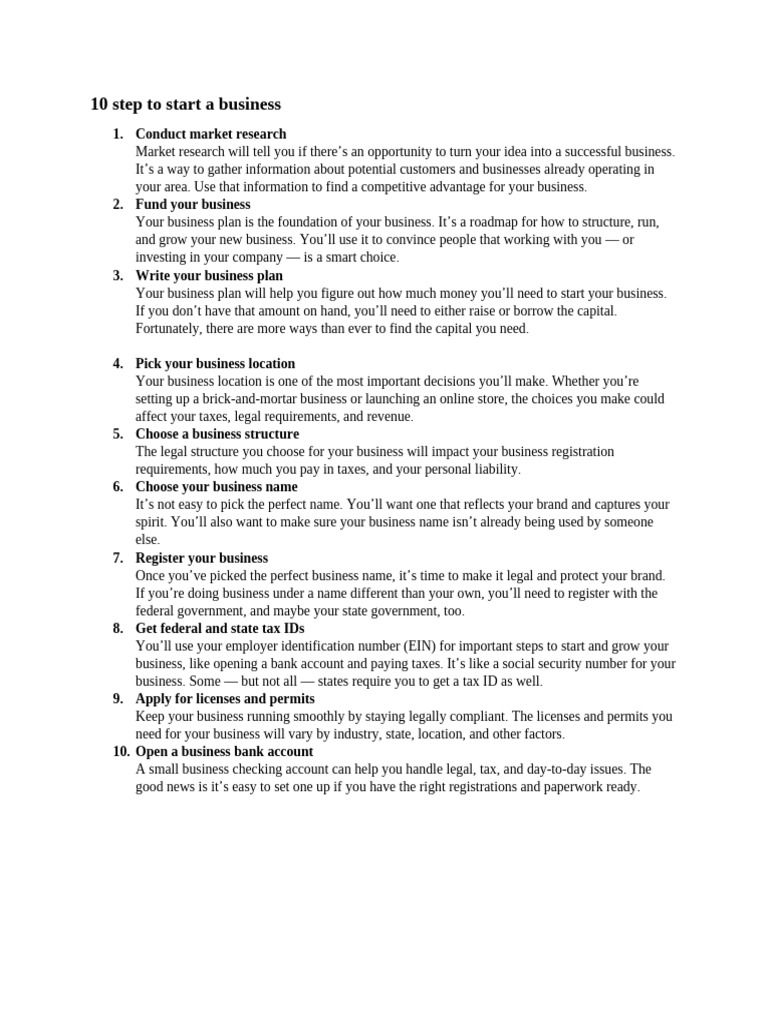 10 step to start a business

1. Conduct market research
Market research will tell you if there's an opportunity to turn your idea into a successful business. It's a way to gather information about potential customers and businesses already operating in your area. Use that information to find a competitive advantage for your business.

2. Fund your business
Your business plan is the foundation of your business. It's a roadmap for how to structure, run, and grow your new business. You'll use it to convince people that working with you — or investing in your company — is a smart choice.

3. Write your business plan
Your business plan will help you figure out how much money you'll need to start your business. If you don't have that amount on hand, you'll need to either raise or borrow the capital. Fortunately, there are more ways than ever to find the capital you need.

4. Pick your business location
Your business location is one of the most important decisions you'll make. Whether you're setting up a brick-and-mortar business or launching an online store, the choices you make could affect your taxes, legal requirements, and revenue.

5. Choose a business structure
The legal structure you choose for your business will impact your business registration requirements, how much you pay in taxes, and your personal liability.

6. Choose your business name
It's not easy to pick the perfect name. You'll want one that reflects your brand and captures your spirit. You'll also want to make sure your business name isn't already being used by someone else.

7. Register your business
Once you've picked the perfect business name, it's time to make it legal and protect your brand. If you're doing business under a name different than your own, you'll need to register with the federal government, and maybe your state government, too.

8. Get federal and state tax IDs
You'll use your employer identification number (EIN) for important steps to start and grow your business, like opening a bank account and paying taxes. It's like a social security number for your business. Some — but not all — states require you to get a tax ID as well.

9. Apply for licenses and permits
Keep your business running smoothly by staying legally compliant. The licenses and permits you need for your business will vary by industry, state, location, and other factors.

10. Open a business bank account
A small business checking account can help you handle legal, tax, and day-to-day issues. The good news is it's easy to set one up if you have the right registrations and paperwork ready.